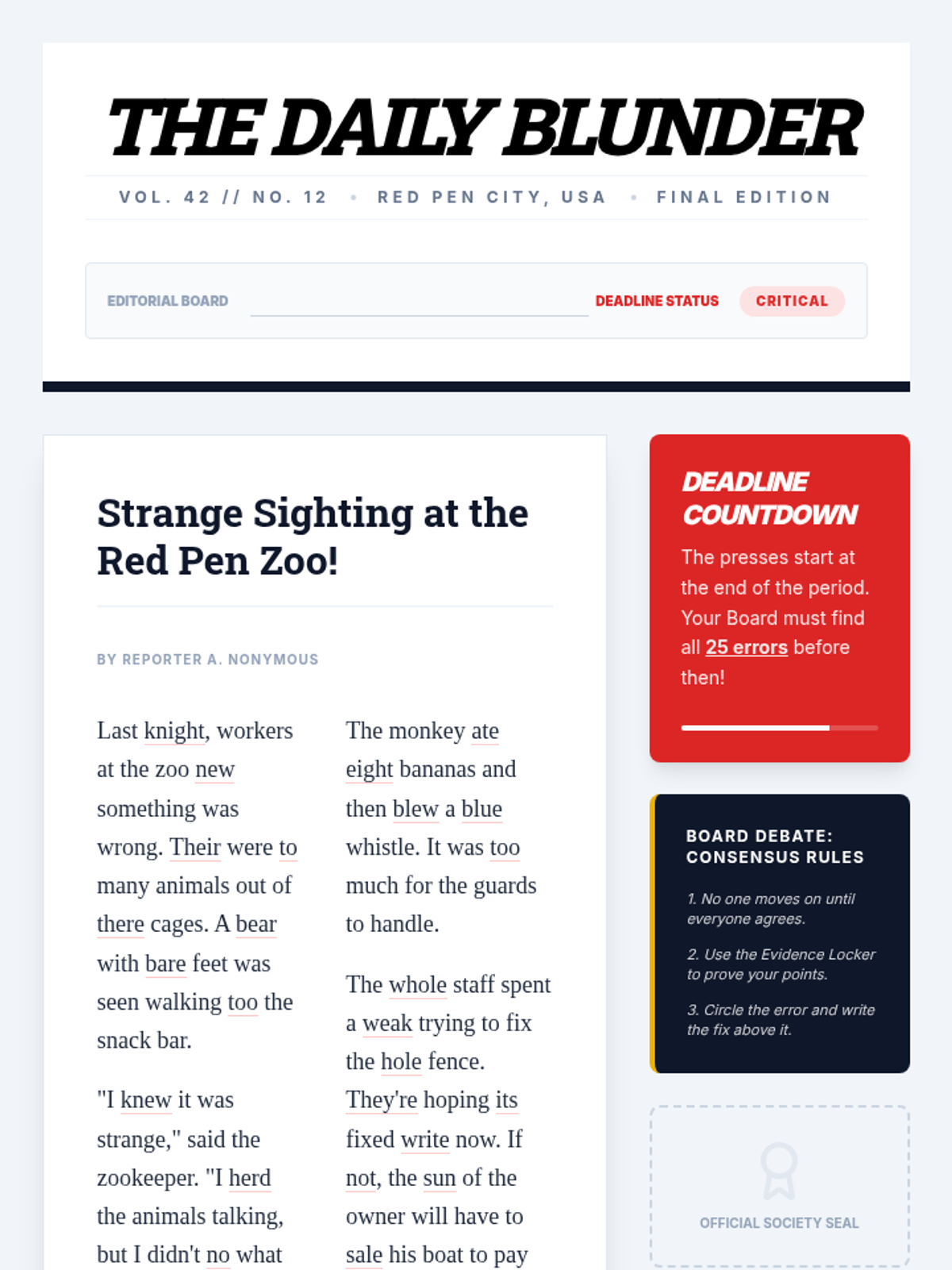 THE DAILY BLUNDER

VOL. 42 // NO. 12 • RED PEN CITY, USA • FINAL EDITION

EDITORIAL BOARD ____ DEADLINE STATUS CRITICAL

Strange Sighting at the Red Pen Zoo!

BY REPORTER A. NONYMOUS

Last knight, workers at the zoo new something was wrong. Their were to many animals out of there cages. A bear with bare feet was seen walking too the snack bar.

"I knew it was strange," said the zookeeper. "I herd the animals talking, but I didn't no what

The monkey ate eight bananas and then blew a blue whistle. It was too much for the guards to handle.

The whole staff spent a weak trying to fix the hole fence. They're hoping its fixed write now. If not, the sun of the owner will have to sale his boat to pay

DEADLINE COUNTDOWN

The presses start at the end of the period. Your Board must find all 25 errors before then!

BOARD DEBATE: CONSENSUS RULES

1. No one moves on until everyone agrees.

2. Use the Evidence Locker to prove your points.

3. Circle the error and write the fix above it.

OFFICIAL SOCIETY SEAL